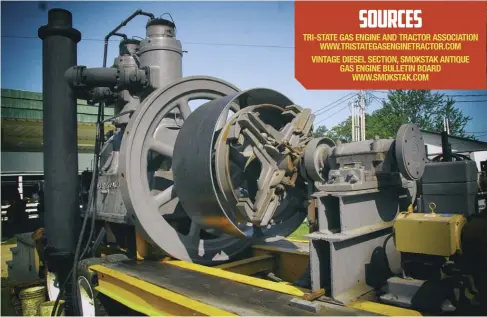 SOURCES

TRI-STATE GAS ENGINE AND TRACTOR ASSOCIATION
WWW.TRISTATEGASENGINETRACTOR.COM

VINTAGE DIESEL SECTION, SMOKSTAK ANTIQUE GAS ENGINE BULLETIN BOARD
WWW.SMOKSTAK.COM